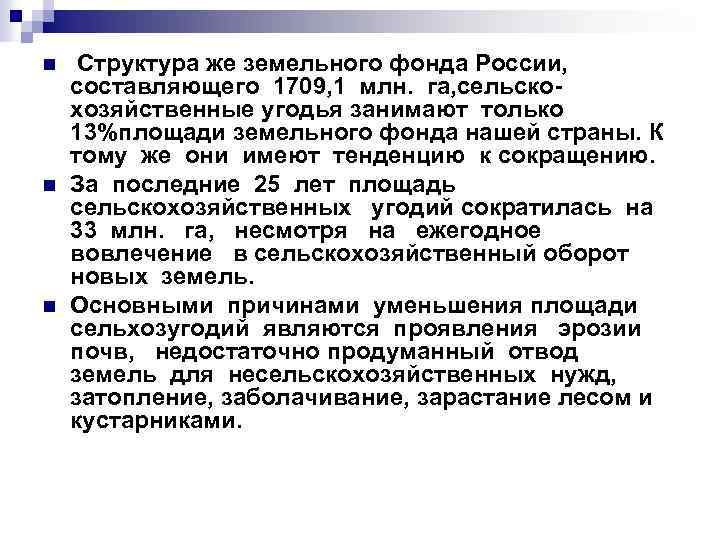 • Структура же земельного фонда России, составляющего 1709,1 млн. га,сельскохозяйственные угодья занимают только 13%площади земельного фонда нашей страны. К тому же они имеют тенденцию к сокращению.

• За последние 25 лет площадь сельскохозяйственных угодий сократилась на 33 млн. га, несмотря на ежегодное вовлечение в сельскохозяйственный оборот новых земель.

• Основными причинами уменьшения площади сельхозугодий являются проявления эрозии почв, недостаточно продуманный отвод земель для несельскохозяйственных нужд, затопление, заболачивание, зарастание лесом и кустарниками.